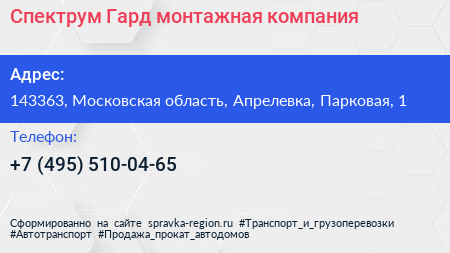 Спектрум Гард монтажная компания

Адрес:

143363, Московская область, Апрелевка, Парковая, 1

Телефон:

+7 (495) 510-04-65

Сформированно на сайте spravka-region.ru #Транспорт_и_грузоперевозки #Автотранспорт #Продажа_прокат_автодомов